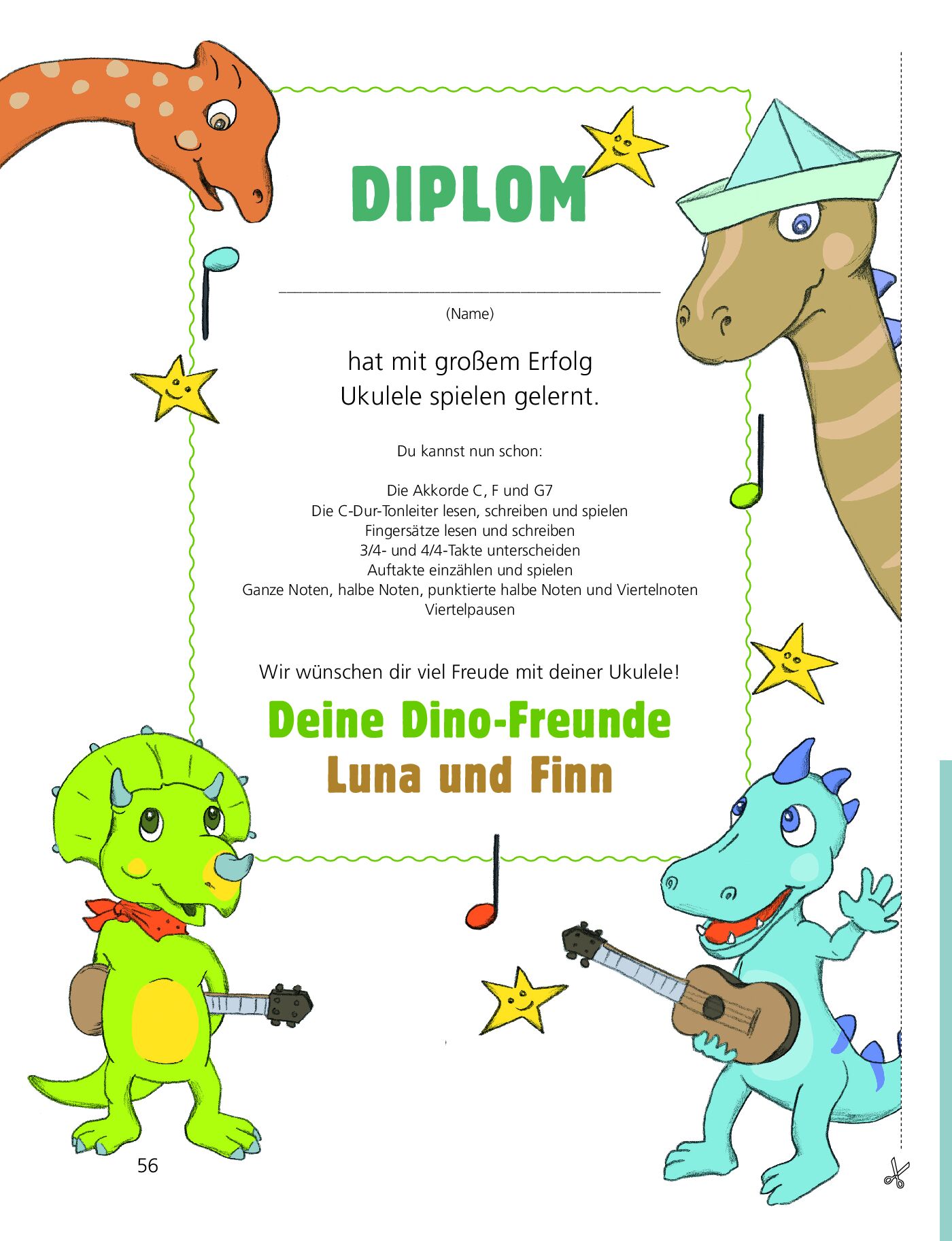 DIPLOM

____
(Name)

hat mit großem Erfolg
Ukulele spielen gelernt.

Du kannst nun schon:

Die Akkorde C, F und G7
Die C-Dur-Tonleiter lesen, schreiben und spielen
Fingersätze lesen und schreiben
3/4- und 4/4-Takte unterscheiden
Auftakte einzählen und spielen
Ganze Noten, halbe Noten, punktierte halbe Noten und Viertelnoten
Viertelpausen

Wir wünschen dir viel Freude mit deiner Ukulele!

Deine Dino-Freunde
Luna und Finn

56